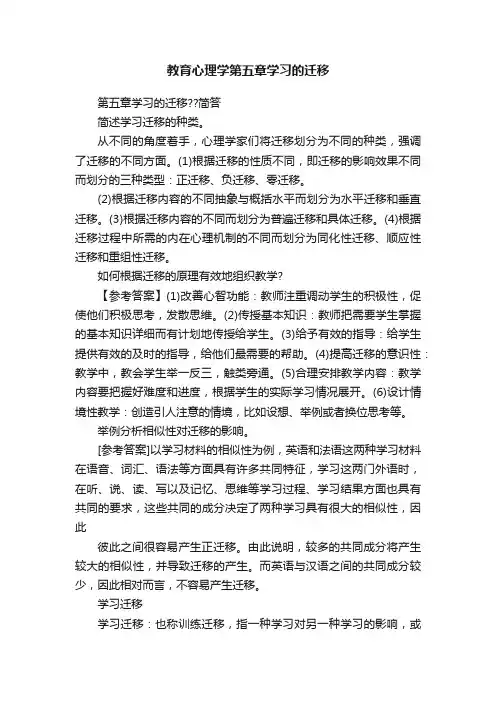 教育心理学第五章学习的迁移

第五章学习的迁移??简答

简述学习迁移的种类。

从不同的角度着手，心理学家们将迁移划分为不同的种类，强调了迁移的不同方面。(1)根据迁移的性质不同，即迁移的影响效果不同而划分的三种类型：正迁移、负迁移、零迁移。

(2)根据迁移内容的不同抽象与概括水平而划分为水平迁移和垂直迁移。(3)根据迁移内容的不同而划分为普遍迁移和具体迁移。(4)根据迁移过程中所需的内在心理机制的不同而划分为同化性迁移、顺应性迁移和重组性迁移。

如何根据迁移的原理有效地组织教学?

【参考答案】(1)改善心智功能：教师注重调动学生的积极性，促使他们积极思考，发散思维。(2)传授基本知识：教师把需要学生掌握的基本知识详细而有计划地传授给学生。(3)给予有效的指导：给学生提供有效的及时的指导，给他们最需要的帮助。(4)提高迁移的意识性：教学中，教会学生举一反三，触类旁通。(5)合理安排教学内容：教学内容要把握好难度和进度，根据学生的实际学习情况展开。(6)设计情境性教学：创造引人注意的情境，比如设想、举例或者换位思考等。

举例分析相似性对迁移的影响。

[参考答案]以学习材料的相似性为例，英语和法语这两种学习材料在语音、词汇、语法等方面具有许多共同特征，学习这两门外语时，在听、说、读、写以及记忆、思维等学习过程、学习结果方面也具有共同的要求，这些共同的成分决定了两种学习具有很大的相似性，因此

彼此之间很容易产生正迁移。由此说明，较多的共同成分将产生较大的相似性，并导致迁移的产生。而英语与汉语之间的共同成分较少，因此相对而言，不容易产生迁移。

学习迁移

学习迁移：也称训练迁移，指一种学习对另一种学习的影响，或